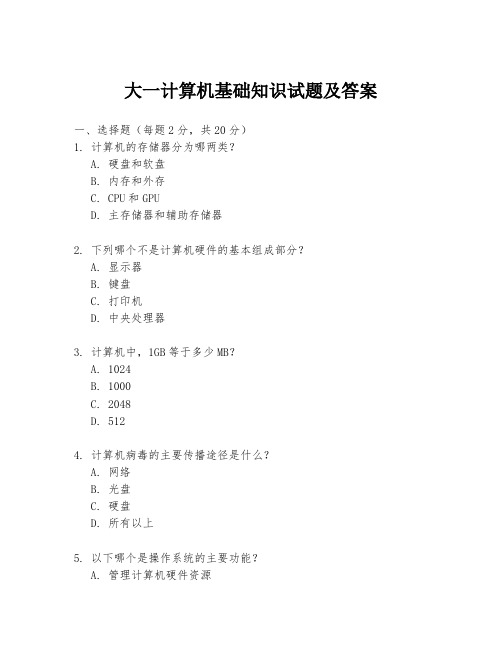 大一计算机基础知识试题及答案

一、选择题（每题 2 分，共 20 分）

1. 计算机的存储器分为哪两类？
A. 硬盘和软盘
B. 内存和外存
C. CPU 和 GPU
D. 主存储器和辅助存储器

2. 下列哪个不是计算机硬件的基本组成部分？
A. 显示器
B. 键盘
C. 打印机
D. 中央处理器

3. 计算机中，1GB 等于多少 MB？
A. 1024
B. 1000
C. 2048
D. 512

4. 计算机病毒的主要传播途径是什么？
A. 网络
B. 光盘
C. 硬盘
D. 所有以上

5. 以下哪个是操作系统的主要功能？
A. 管理计算机硬件资源